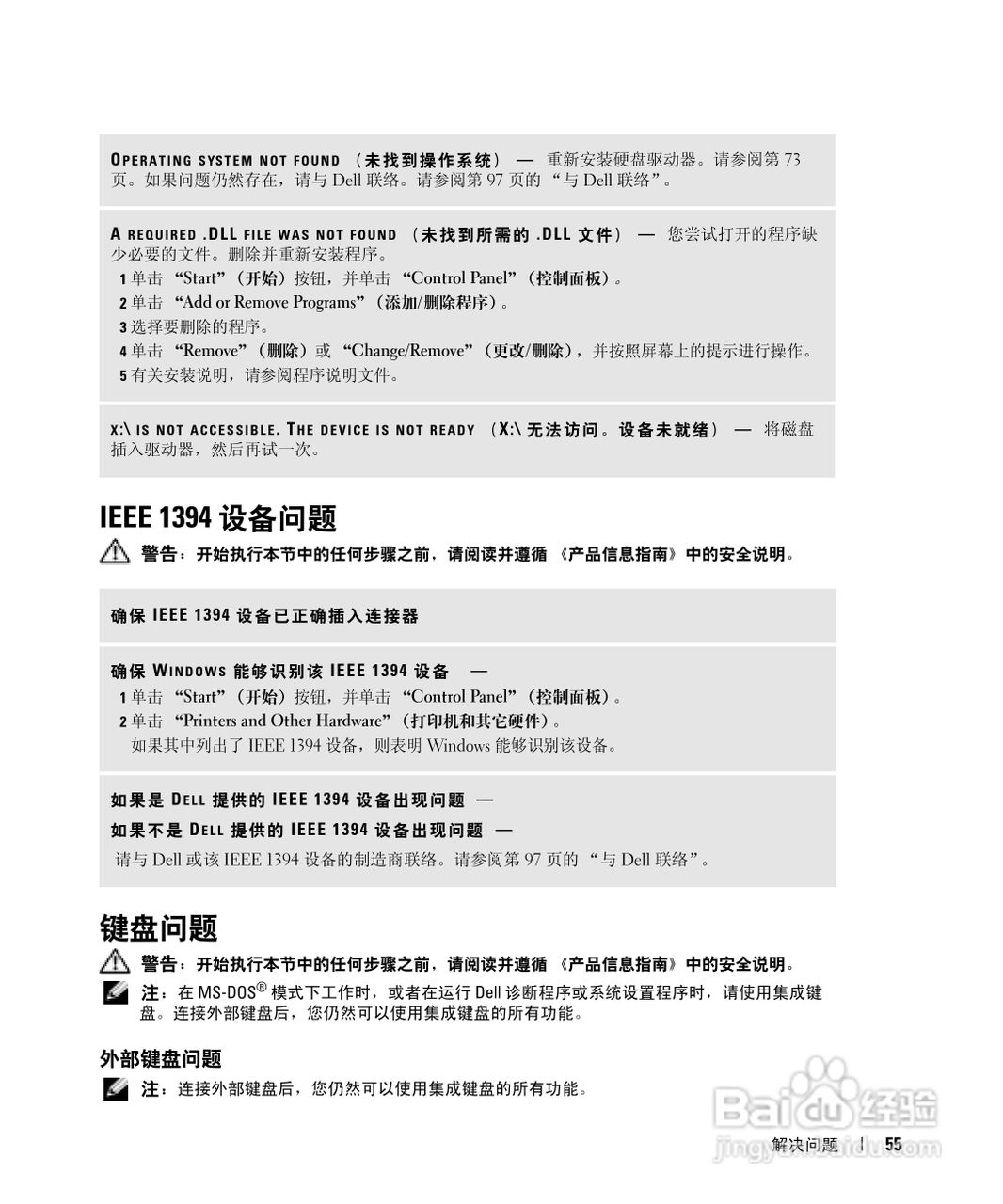 OPERATING SYSTEM NOT FOUND （未找到操作系统） — 重新安装硬盘驱动器。请参阅第 73 页。如果问题仍然存在，请与 Dell 联络。请参阅第 97 页的 “与 Dell 联络”。

A REQUIRED .DLL FILE WAS NOT FOUND （未找到所需的 .DLL 文件） — 您尝试打开的程序缺少必要的文件。删除并重新安装程序。
1 单击 “Start”（开始）按钮，并单击 “Control Panel”（控制面板）。
2 单击 “Add or Remove Programs”（添加/删除程序）。
3 选择要删除的程序。
4 单击 “Remove”（删除）或 “Change/Remove”（更改/删除），并按照屏幕上的提示进行操作。
5 有关安装说明，请参阅程序说明文件。

X:\ IS NOT ACCESSIBLE. THE DEVICE IS NOT READY （X:\ 无法访问。设备未就绪） — 将磁盘插入驱动器，然后再试一次。

IEEE 1394 设备问题

警告：开始执行本节中的任何步骤之前，请阅读并遵循 《产品信息指南》中的安全说明。

确保 IEEE 1394 设备已正确插入连接器

确保 WINDOWS 能够识别该 IEEE 1394 设备 —
1 单击 “Start”（开始）按钮，并单击 “Control Panel”（控制面板）。
2 单击 “Printers and Other Hardware”（打印机和其它硬件）。
如果其中列出了 IEEE 1394 设备，则表明 Windows 能够识别该设备。

如果是 DELL 提供的 IEEE 1394 设备出现问题 —
如果不是 DELL 提供的 IEEE 1394 设备出现问题 —
请与 Dell 或该 IEEE 1394 设备的制造商联络。请参阅第 97 页的 “与 Dell 联络”。

键盘问题

警告：开始执行本节中的任何步骤之前，请阅读并遵循 《产品信息指南》中的安全说明。

注：在 MS-DOS® 模式下工作时，或者在运行 Dell 诊断程序或系统设置程序时，请使用集成键盘。连接外部键盘后，您仍然可以使用集成键盘的所有功能。

外部键盘问题

注：连接外部键盘后，您仍然可以使用集成键盘的所有功能。

解决问题 | 55

Baidu 经验
jingyan.baidu.com